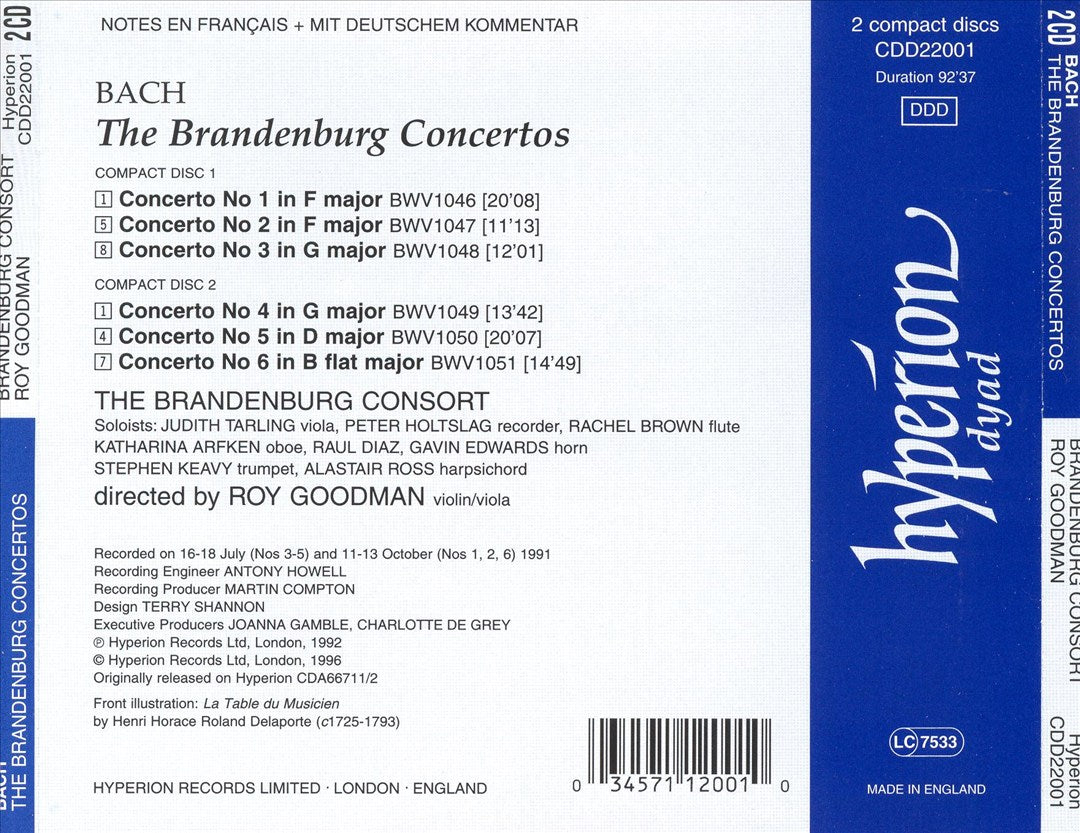 2CD Hyperion CDD22001 BRANDENBURG CONSORT ROY GOODMAN

BACH THE BRANDENBURG CONCERTOS

NOTES EN FRANÇAIS + MIT DEUTSCHEM KOMMENTAR

BACH
The Brandenburg Concertos

COMPACT DISC 1

1 Concerto No 1 in F major BWV1046 [20'08]
5 Concerto No 2 in F major BWV1047 [11'13]
8 Concerto No 3 in G major BWV1048 [12'01]

COMPACT DISC 2

1 Concerto No 4 in G major BWV1049 [13'42]
4 Concerto No 5 in D major BWV1050 [20'07]
7 Concerto No 6 in B flat major BWV1051 [14'49]

THE BRANDENBURG CONSORT
Soloists: JUDITH TARLING viola, PETER HOLTSLAG recorder, RACHEL BROWN flute
KATHARINA ARFKEN oboe, RAUL DIAZ, GAVIN EDWARDS horn
STEPHEN KEAVY trumpet, ALASTAIR ROSS harpsichord
directed by ROY GOODMAN violin/viola

Recorded on 16-18 July (Nos 3-5) and 11-13 October (Nos 1, 2, 6) 1991
Recording Engineer ANTONY HOWELL
Recording Producer MARTIN COMPTON
Design TERRY SHANNON
Executive Producers JOANNA GAMBLE, CHARLOTTE DE GREY
℗ Hyperion Records Ltd, London, 1992
© Hyperion Records Ltd, London, 1996
Originally released on Hyperion CDA66711/2

Front illustration: La Table du Musicien
by Henri Horace Roland Delaporte (c1725-1793)

HYPERION RECORDS LIMITED · LONDON · ENGLAND

0 34571 12001 0

2 compact discs
CDD22001
Duration 92'37
DDD

hyperion dyad

LC 7533

MADE IN ENGLAND

2CD BACH THE BRANDENBURG CONCERTOS

BRANDENBURG CONSORT ROY GOODMAN

Hyperion CDD22001